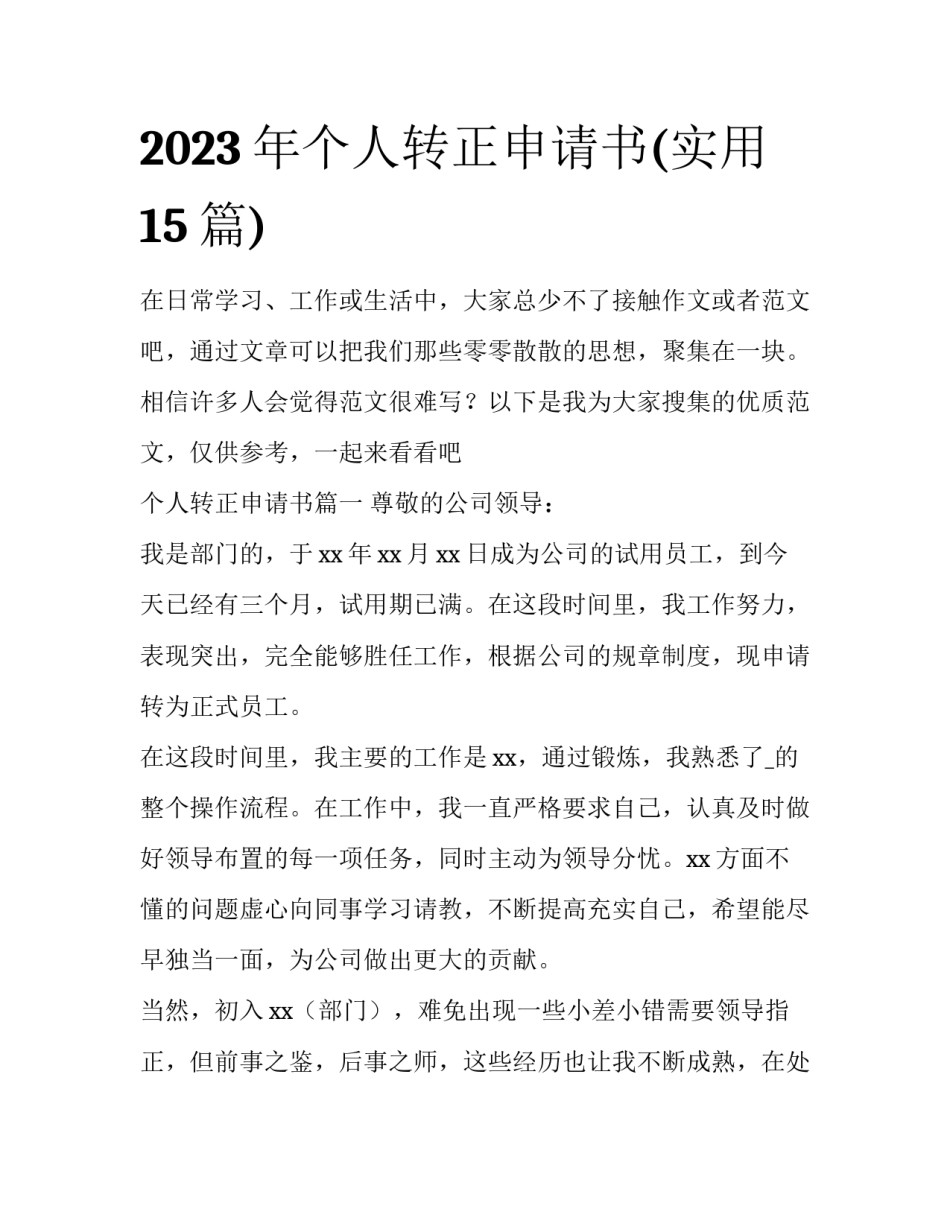 2023 年个人转正申请书(实用 15 篇)

在日常学习、工作或生活中，大家总少不了接触作文或者范文吧，通过文章可以把我们那些零零散散的思想，聚集在一块。相信许多人会觉得范文很难写？以下是我为大家搜集的优质范文，仅供参考，一起来看看吧

个人转正申请书篇一 尊敬的公司领导：

我是部门的，于 xx 年 xx 月 xx 日成为公司的试用员工，到今天已经有三个月，试用期已满。在这段时间里，我工作努力，表现突出，完全能够胜任工作，根据公司的规章制度，现申请转为正式员工。

在这段时间里，我主要的工作是 xx，通过锻炼，我熟悉了_的整个操作流程。在工作中，我一直严格要求自己，认真及时做好领导布置的每一项任务，同时主动为领导分忧。xx 方面不懂的问题虚心向同事学习请教，不断提高充实自己，希望能尽早独当一面，为公司做出更大的贡献。

当然，初入 xx（部门），难免出现一些小差小错需要领导指正，但前事之鉴，后事之师，这些经历也让我不断成熟，在处